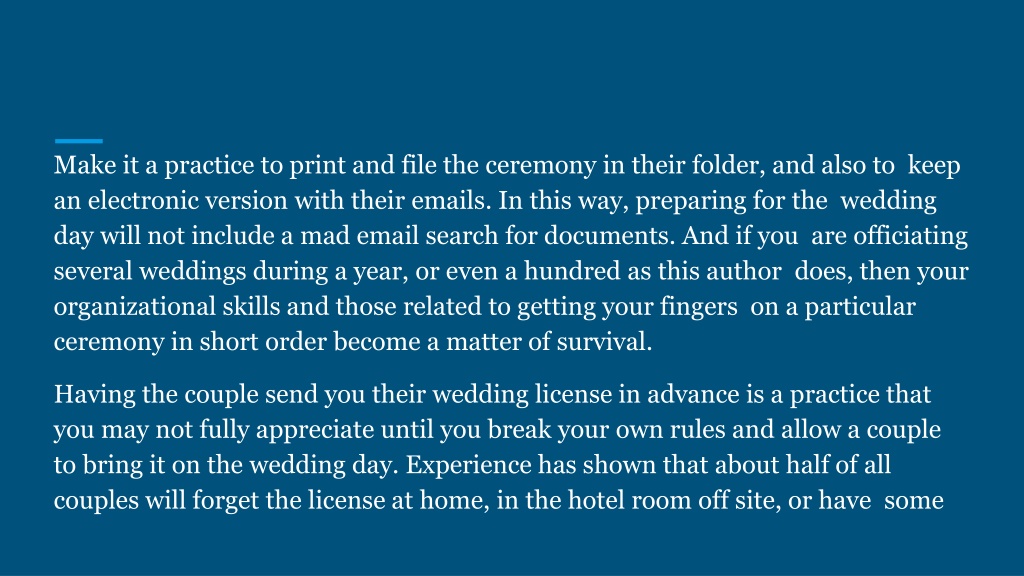 Make it a practice to print and file the ceremony in their folder, and also to keep an electronic version with their emails. In this way, preparing for the wedding day will not include a mad email search for documents. And if you are officiating several weddings during a year, or even a hundred as this author does, then your organizational skills and those related to getting your fingers on a particular ceremony in short order become a matter of survival.

Having the couple send you their wedding license in advance is a practice that you may not fully appreciate until you break your own rules and allow a couple to bring it on the wedding day. Experience has shown that about half of all couples will forget the license at home, in the hotel room off site, or have some